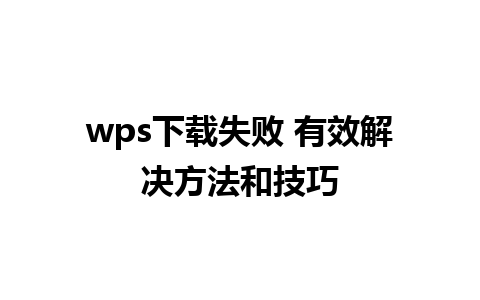 wps下载失败 有效解决方法和技巧